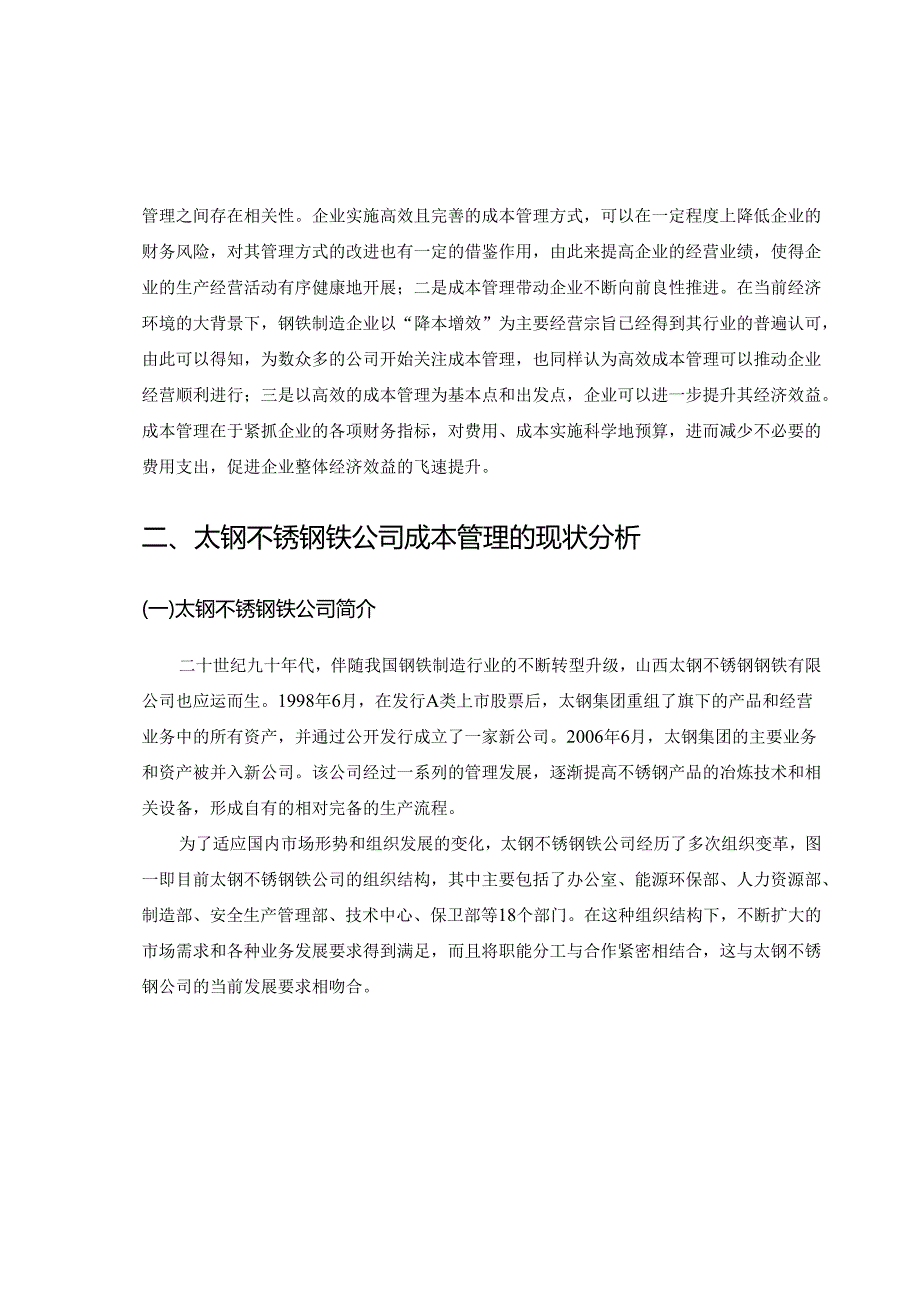 管理之间存在相关性。企业实施高效且完善的成本管理方式，可以在一定程度上降低企业的财务风险，对其管理方式的改进也有一定的借鉴作用，由此来提高企业的经营业绩，使得企业的生产经营活动有序健康地开展；二是成本管理带动企业不断向前良性推进。在当前经济环境的大背景下，钢铁制造企业以“降本增效”为主要经营宗旨已经得到其行业的普遍认可，由此可以得知，为数众多的公司开始关注成本管理，也同样认为高效成本管理可以推动企业经营顺利进行；三是以高效的成本管理为基本点和出发点，企业可以进一步提升其经济效益。成本管理在于紧抓企业的各项财务指标，对费用、成本实施科学地预算，进而减少不必要的费用支出，促进企业整体经济效益的飞速提升。

二、太钢不锈钢铁公司成本管理的现状分析

(一)太钢不锈钢铁公司简介

二十世纪九十年代，伴随我国钢铁制造行业的不断转型升级，山西太钢不锈钢钢铁有限公司也应运而生。1998年6月，在发行A类上市股票后，太钢集团重组了旗下的产品和经营业务中的所有资产，并通过公开发行成立了一家新公司。2006年6月，太钢集团的主要业务和资产被并入新公司。该公司经过一系列的管理发展，逐渐提高不锈钢产品的冶炼技术和相关设备，形成自有的相对完备的生产流程。

为了适应国内市场形势和组织发展的变化，太钢不锈钢铁公司经历了多次组织变革，图一即目前太钢不锈钢铁公司的组织结构，其中主要包括了办公室、能源环保部、人力资源部、制造部、安全生产管理部、技术中心、保卫部等18个部门。在这种组织结构下，不断扩大的市场需求和各种业务发展要求得到满足，而且将职能分工与合作紧密相结合，这与太钢不锈钢公司的当前发展要求相吻合。